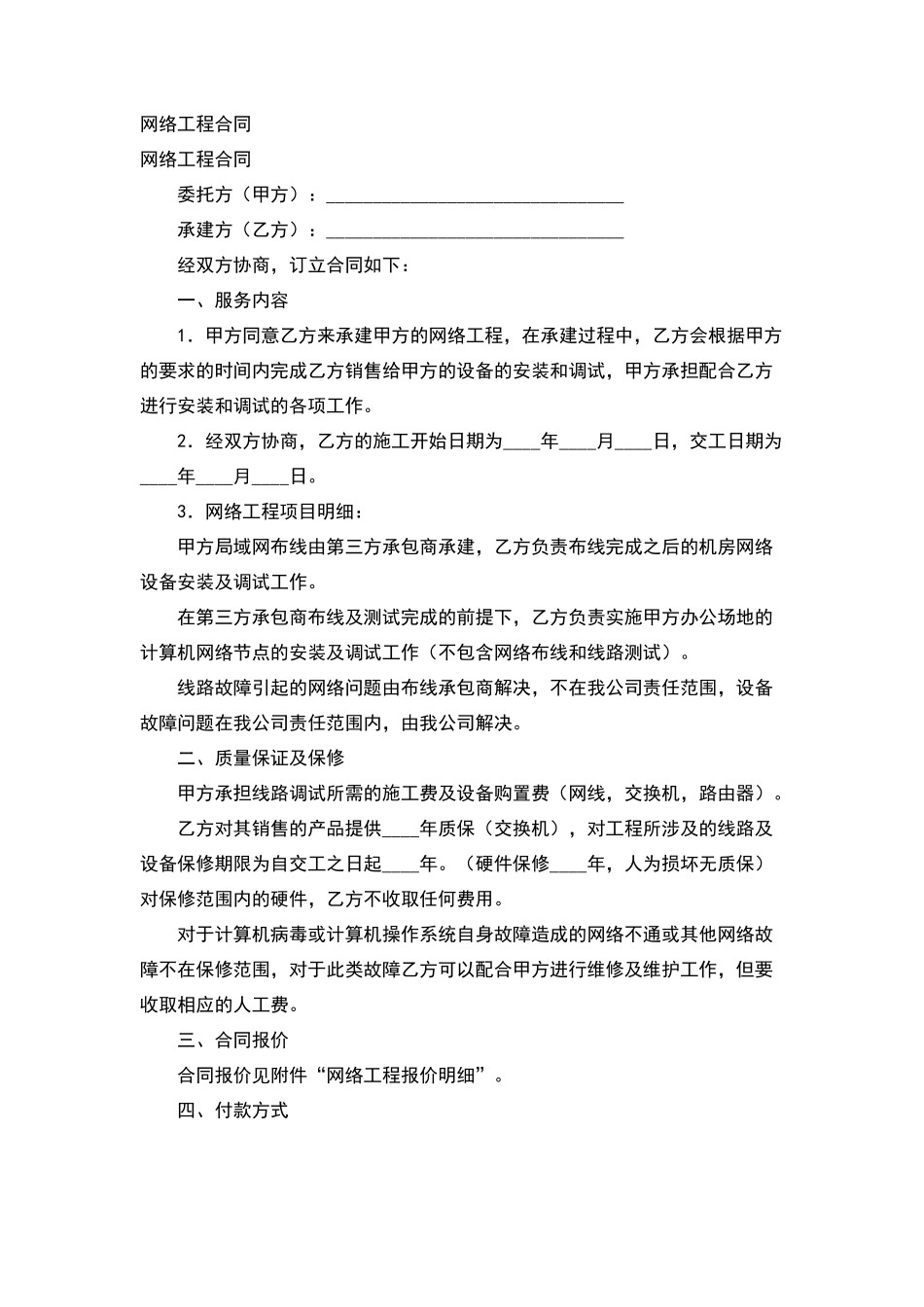 网络工程合同

网络工程合同

委托方（甲方）：________________________________

承建方（乙方）：________________________________

经双方协商，订立合同如下：

一、服务内容

1．甲方同意乙方来承建甲方的网络工程，在承建过程中，乙方会根据甲方的要求的时间内完成乙方销售给甲方的设备的安装和调试，甲方承担配合乙方进行安装和调试的各项工作。

2．经双方协商，乙方的施工开始日期为____年____月____日，交工日期为____年____月____日。

3．网络工程项目明细：

甲方局域网布线由第三方承包商承建，乙方负责布线完成之后的机房网络设备安装及调试工作。

在第三方承包商布线及测试完成的前提下，乙方负责实施甲方办公场地的计算机网络节点的安装及调试工作（不包含网络布线和线路测试）。

线路故障引起的网络问题由布线承包商解决，不在我公司责任范围，设备故障问题在我公司责任范围内，由我公司解决。

二、质量保证及保修

甲方承担线路调试所需的施工费及设备购置费（网线，交换机，路由器）。

乙方对其销售的产品提供____年质保（交换机），对工程所涉及的线路及设备保修期限为自交工之日起____年。（硬件保修____年，人为损坏无质保）对保修范围内的硬件，乙方不收取任何费用。

对于计算机病毒或计算机操作系统自身故障造成的网络不通或其他网络故障不在保修范围，对于此类故障乙方可以配合甲方进行维修及维护工作，但要收取相应的人工费。

三、合同报价

合同报价见附件“网络工程报价明细”。

四、付款方式